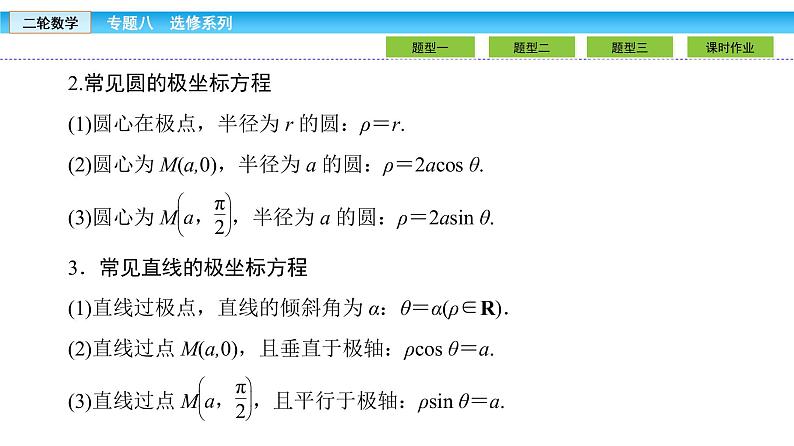 二轮数学 专题八 选修系列

题型一 题型二 题型三 课时作业

2.常见圆的极坐标方程

(1)圆心在极点，半径为$r$的圆：$\rho=r$.

(2)圆心为$M(a,0)$，半径为$a$的圆：$\rho=2a\cos\theta$.

(3)圆心为$M\left(a,\frac{\pi}{2}\right)$，半径为$a$的圆：$\rho=2a\sin\theta$.

3．常见直线的极坐标方程

(1)直线过极点，直线的倾斜角为$\alpha$：$\theta=\alpha(\rho\in\mathbf{R})$.

(2)直线过点$M(a,0)$，且垂直于极轴：$\rho\cos\theta=a$.

(3)直线过点$M\left(a,\frac{\pi}{2}\right)$，且平行于极轴：$\rho\sin\theta=a$.